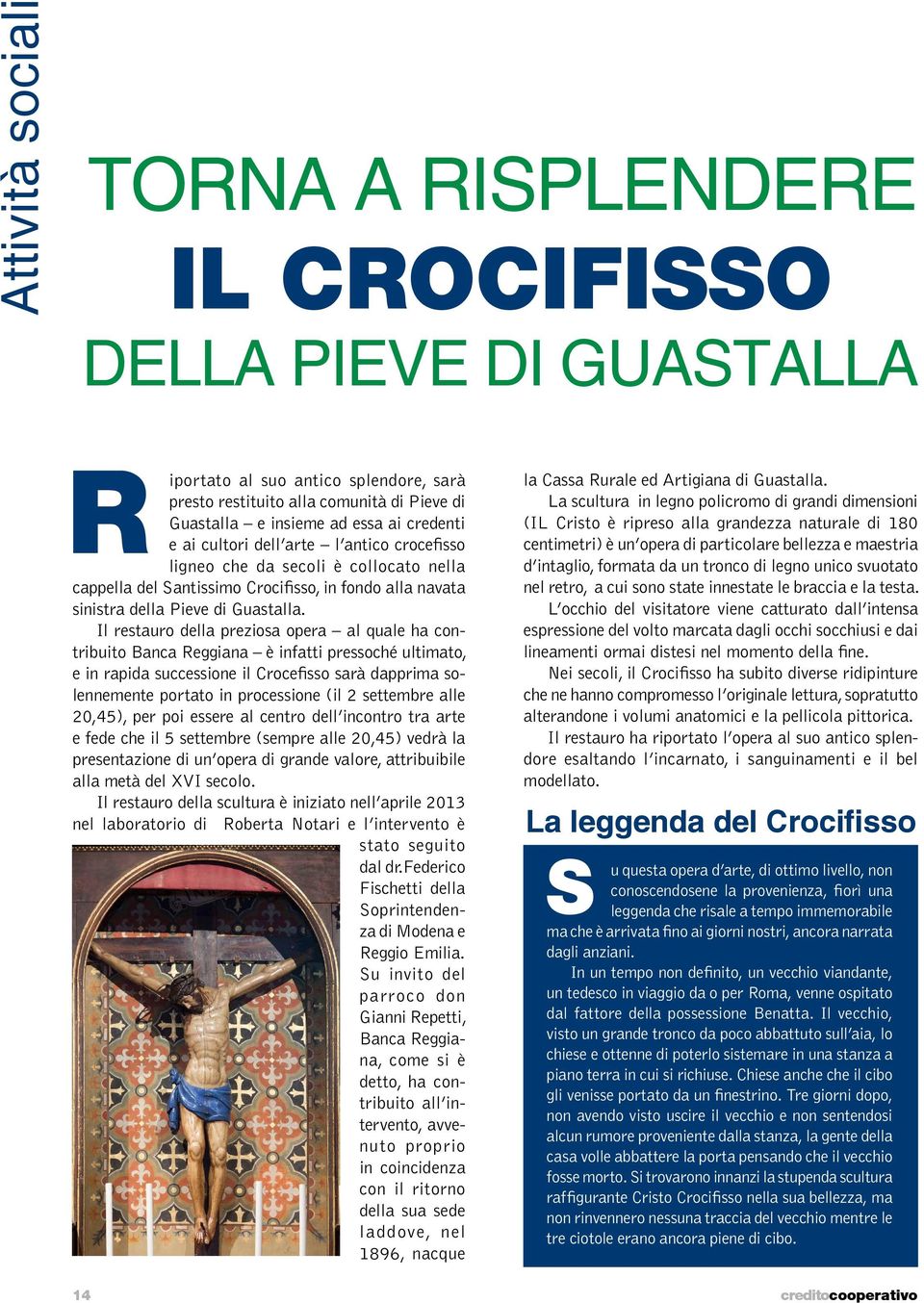 Attività sociali

TORNA A RISPLENDERE
IL CROCIFISSO
DELLA PIEVE DI GUASTALLA

Riportato al suo antico splendore, sarà presto restituito alla comunità di Pieve di Guastalla – e insieme ad essa ai credenti e ai cultori dell'arte – l'antico crocefisso ligneo che da secoli è collocato nella cappella del Santissimo Crocifisso, in fondo alla navata sinistra della Pieve di Guastalla.

Il restauro della preziosa opera – al quale ha contribuito Banca Reggiana – è infatti pressoché ultimato, e in rapida successione il Crocefisso sarà dapprima solennemente portato in processione (il 2 settembre alle 20,45), per poi essere al centro dell'incontro tra arte e fede che il 5 settembre (sempre alle 20,45) vedrà la presentazione di un'opera di grande valore, attribuibile alla metà del XVI secolo.

Il restauro della scultura è iniziato nell'aprile 2013 nel laboratorio di Roberta Notari e l'intervento è stato seguito dal dr.Federico Fischetti della Soprintendenza di Modena e Reggio Emilia. Su invito del parroco don Gianni Repetti, Banca Reggiana, come si è detto, ha contribuito all'intervento, avvenuto proprio in coincidenza con il ritorno della sua sede laddove, nel 1896, nacque la Cassa Rurale ed Artigiana di Guastalla.

La scultura in legno policromo di grandi dimensioni (IL Cristo è ripreso alla grandezza naturale di 180 centimetri) è un'opera di particolare bellezza e maestria d'intaglio, formata da un tronco di legno unico svuotato nel retro, a cui sono state innestate le braccia e la testa.

L'occhio del visitatore viene catturato dall'intensa espressione del volto marcata dagli occhi socchiusi e dai lineamenti ormai distesi nel momento della fine.

Nei secoli, il Crocifisso ha subito diverse ridipinture che ne hanno compromesso l'originale lettura, sopratutto alterandone i volumi anatomici e la pellicola pittorica.

Il restauro ha riportato l'opera al suo antico splendore esaltando l'incarnato, i sanguinamenti e il bel modellato.

La leggenda del Crocifisso

Su questa opera d'arte, di ottimo livello, non conoscendosene la provenienza, fiorì una leggenda che risale a tempo immemorabile ma che è arrivata fino ai giorni nostri, ancora narrata dagli anziani.

In un tempo non definito, un vecchio viandante, un tedesco in viaggio da o per Roma, venne ospitato dal fattore della possessione Benatta. Il vecchio, visto un grande tronco da poco abbattuto sull'aia, lo chiese e ottenne di poterlo sistemare in una stanza a piano terra in cui si richiuse. Chiese anche che il cibo gli venisse portato da un finestrino. Tre giorni dopo, non avendo visto uscire il vecchio e non sentendosi alcun rumore proveniente dalla stanza, la gente della casa volle abbattere la porta pensando che il vecchio fosse morto. Si trovarono innanzi la stupenda scultura raffigurante Cristo Crocifisso nella sua bellezza, ma non rinvennero nessuna traccia del vecchio mentre le tre ciotole erano ancora piene di cibo.

14

creditocooperativo